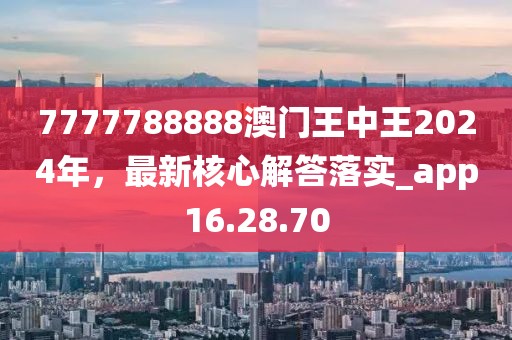 7777788888澳门王中王2024年，最新核心解答落实_app16.28.70